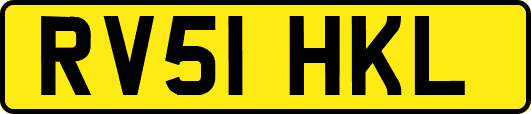 RV51 HKL